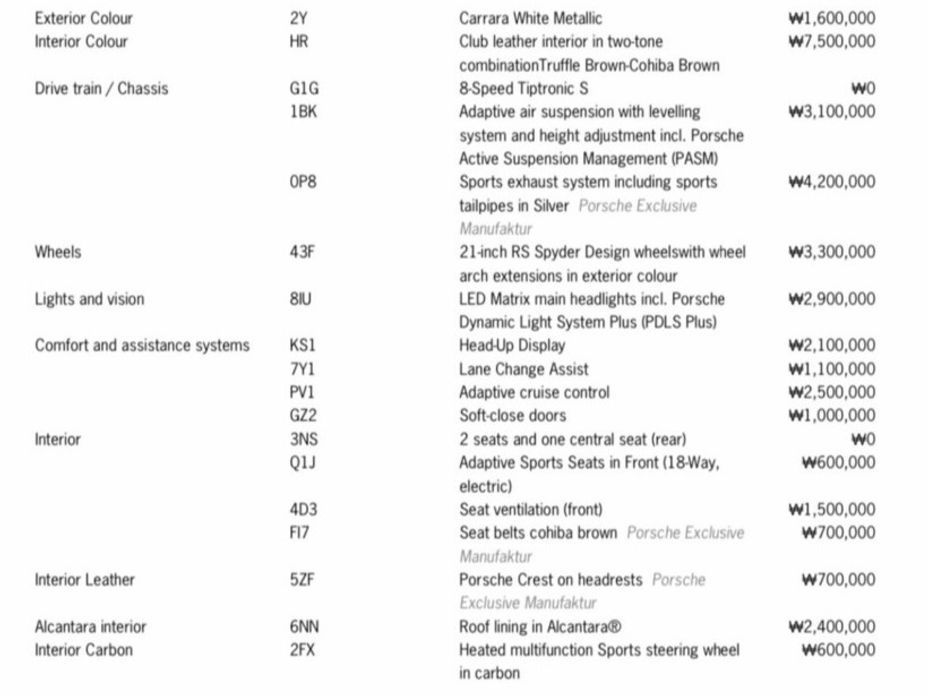 | | | | |
|---|---|---|---|
| Exterior Colour | 2Y | Carrara White Metallic | ₩1,600,000 |
| Interior Colour | HR | Club leather interior in two-tone combinationTruffle Brown-Cohiba Brown | ₩7,500,000 |
| Drive train / Chassis | G1G | 8-Speed Tiptronic S | ₩0 |
| | 1BK | Adaptive air suspension with levelling system and height adjustment incl. Porsche Active Suspension Management (PASM) | ₩3,100,000 |
| | 0P8 | Sports exhaust system including sports tailpipes in Silver Porsche Exclusive Manufaktur | ₩4,200,000 |
| Wheels | 43F | 21-inch RS Spyder Design wheelswith wheel arch extensions in exterior colour | ₩3,300,000 |
| Lights and vision | 8IU | LED Matrix main headlights incl. Porsche Dynamic Light System Plus (PDLS Plus) | ₩2,900,000 |
| Comfort and assistance systems | KS1 | Head-Up Display | ₩2,100,000 |
| | 7Y1 | Lane Change Assist | ₩1,100,000 |
| | PV1 | Adaptive cruise control | ₩2,500,000 |
| | GZ2 | Soft-close doors | ₩1,000,000 |
| Interior | 3NS | 2 seats and one central seat (rear) | ₩0 |
| | Q1J | Adaptive Sports Seats in Front (18-Way, electric) | ₩600,000 |
| | 4D3 | Seat ventilation (front) | ₩1,500,000 |
| | FI7 | Seat belts cohiba brown Porsche Exclusive Manufaktur | ₩700,000 |
| Interior Leather | 5ZF | Porsche Crest on headrests Porsche Exclusive Manufaktur | ₩700,000 |
| Alcantara interior | 6NN | Roof lining in Alcantara® | ₩2,400,000 |
| Interior Carbon | 2FX | Heated multifunction Sports steering wheel in carbon | ₩600,000 |